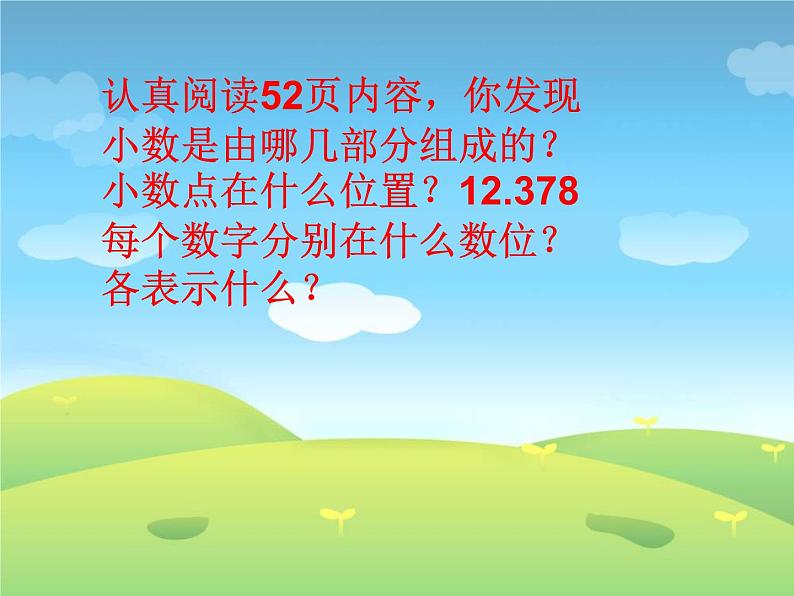 认真阅读52页内容，你发现小数是由哪几部分组成的？小数点在什么位置？12.378每个数字分别在什么数位？各表示什么？